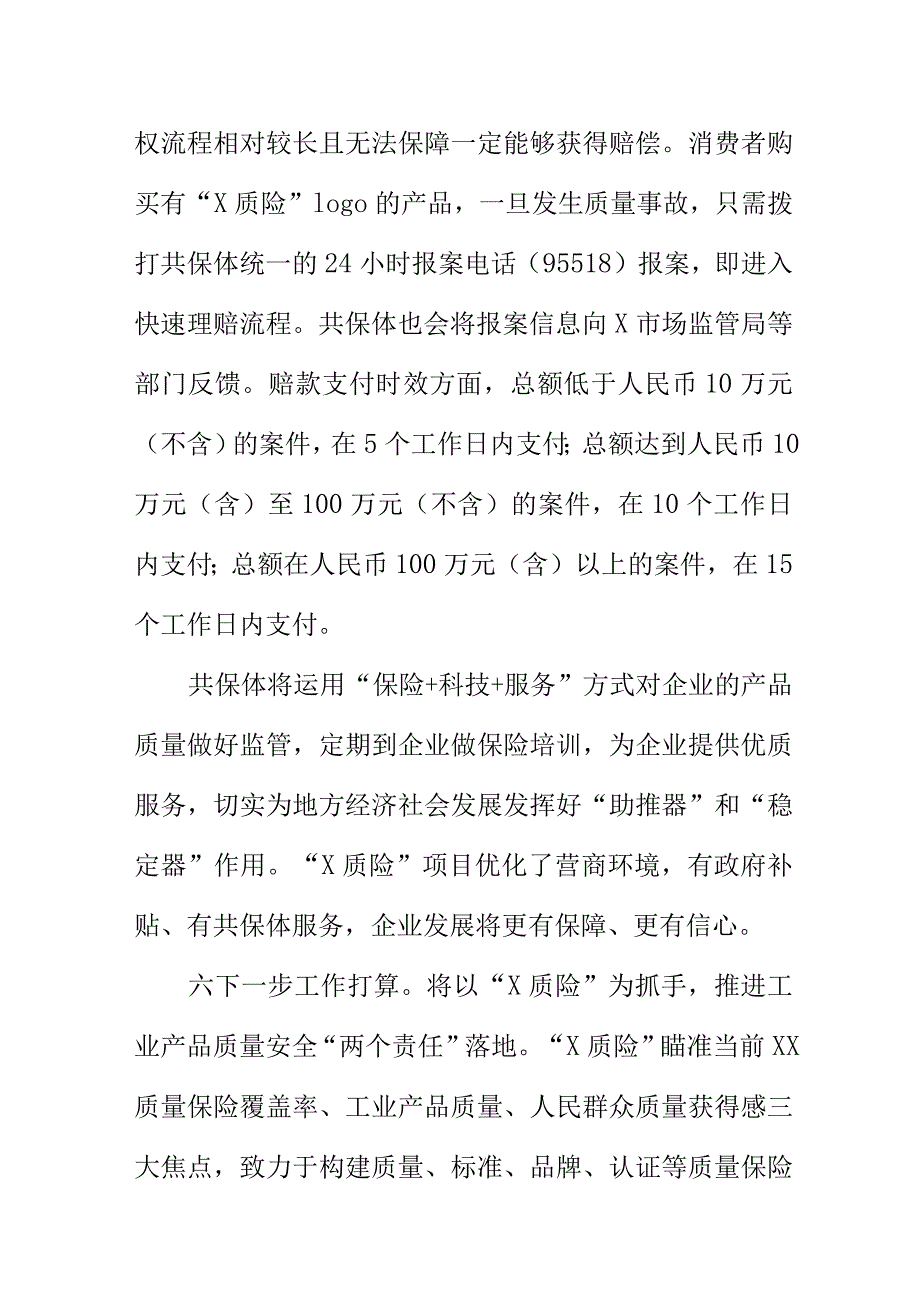 权流程相对较长且无法保障一定能够获得赔偿。消费者购买有“X质险”logo的产品，一旦发生质量事故，只需拨打共保体统一的24小时报案电话（95518）报案，即进入快速理赔流程。共保体也会将报案信息向X市场监管局等部门反馈。赔款支付时效方面，总额低于人民币10万元（不含）的案件，在5个工作日内支付;总额达到人民币10万元（含）至100万元（不含）的案件，在10个工作日内支付;总额在人民币100万元（含）以上的案件，在15个工作日内支付。

共保体将运用“保险+科技+服务”方式对企业的产品质量做好监管，定期到企业做保险培训，为企业提供优质服务，切实为地方经济社会发展发挥好“助推器”和“稳定器”作用。“X质险”项目优化了营商环境，有政府补贴、有共保体服务，企业发展将更有保障、更有信心。

六下一步工作打算。将以“X质险”为抓手，推进工业产品质量安全“两个责任”落地。“X质险”瞄准当前XX质量保险覆盖率、工业产品质量、人民群众质量获得感三大焦点，致力于构建质量、标准、品牌、认证等质量保险